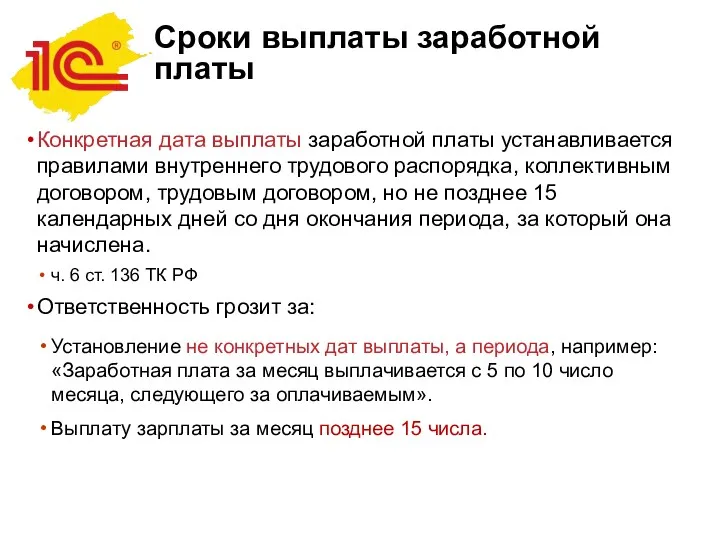 1С®

Сроки выплаты заработной платы

• Конкретная дата выплаты заработной платы устанавливается правилами внутреннего трудового распорядка, коллективным договором, трудовым договором, но не позднее 15 календарных дней со дня окончания периода, за который она начислена.

• ч. 6 ст. 136 ТК РФ

• Ответственность грозит за:

• Установление не конкретных дат выплаты, а периода, например: «Заработная плата за месяц выплачивается с 5 по 10 число месяца, следующего за оплачиваемым».

• Выплату зарплаты за месяц позднее 15 числа.